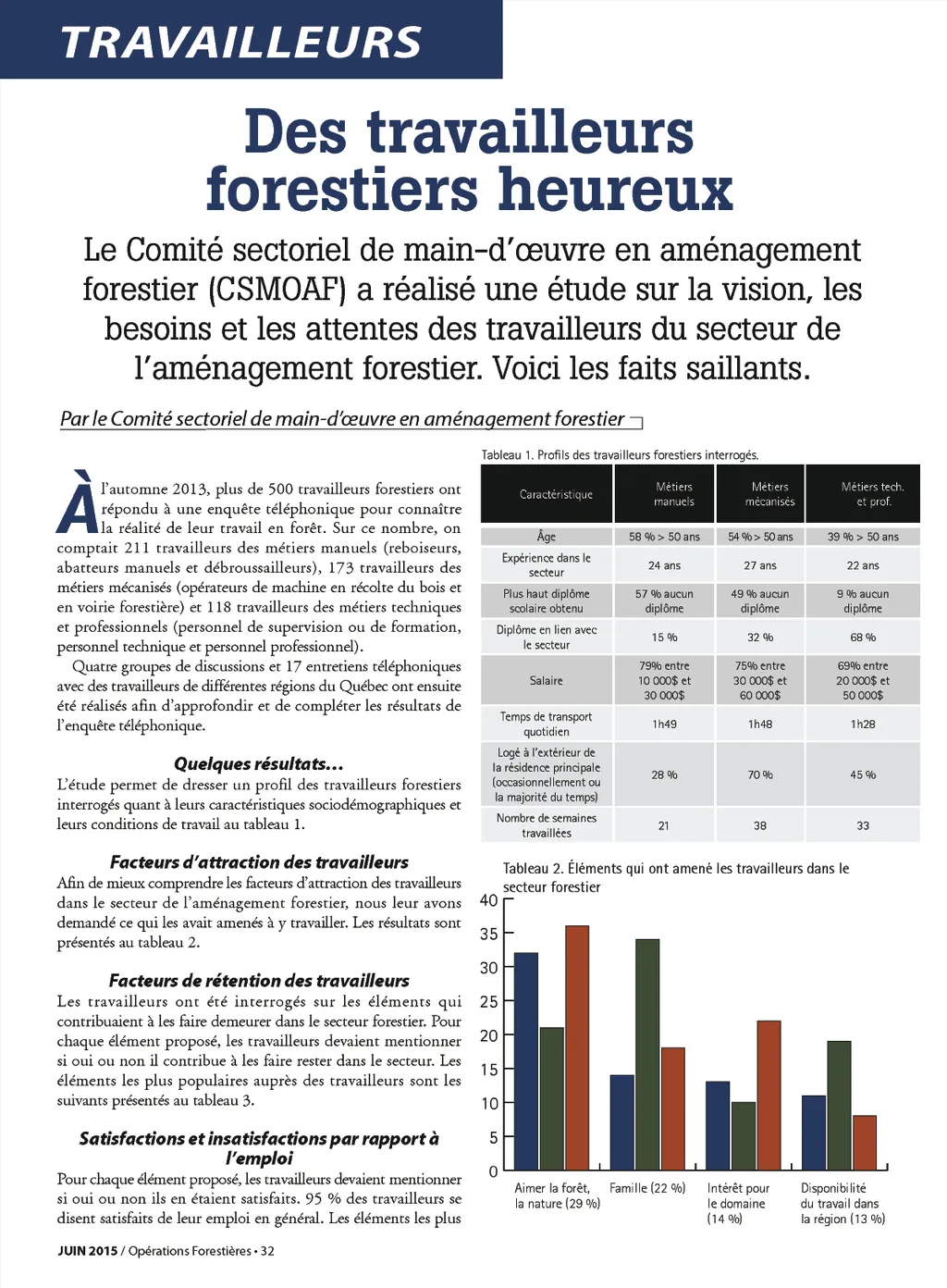 TRAVAILLEURS

Des travailleurs forestiers heureux

Le Comité sectoriel de main-d'œuvre en aménagement forestier (CSMOAF) a réalisé une étude sur la vision, les besoins et les attentes des travailleurs du secteur de l'aménagement forestier. Voici les faits saillants.

Par le Comité sectoriel de main-d'œuvre en aménagement forestier

À l'automne 2013, plus de 500 travailleurs forestiers ont répondu à une enquête téléphonique pour connaître la réalité de leur travail en forêt. Sur ce nombre, on comptait 211 travailleurs des métiers manuels (reboiseurs, abatteurs manuels et débroussailleurs), 173 travailleurs des métiers mécanisés (opérateurs de machine en récolte du bois et en voirie forestière) et 118 travailleurs des métiers techniques et professionnels (personnel de supervision ou de formation, personnel technique et personnel professionnel).

Quatre groupes de discussions et 17 entretiens téléphoniques avec des travailleurs de différentes régions du Québec ont ensuite été réalisés afin d'approfondir et de compléter les résultats de l'enquête téléphonique.

Quelques résultats…

L'étude permet de dresser un profil des travailleurs forestiers interrogés quant à leurs caractéristiques sociodémographiques et leurs conditions de travail au tableau 1.

Facteurs d'attraction des travailleurs

Afin de mieux comprendre les facteurs d'attraction des travailleurs dans le secteur de l'aménagement forestier, nous leur avons demandé ce qui les avait amenés à y travailler. Les résultats sont présentés au tableau 2.

Facteurs de rétention des travailleurs

Les travailleurs ont été interrogés sur les éléments qui contribuaient à les faire demeurer dans le secteur forestier. Pour chaque élément proposé, les travailleurs devaient mentionner si oui ou non il contribue à les faire rester dans le secteur. Les éléments les plus populaires auprès des travailleurs sont les suivants présentés au tableau 3.

Satisfactions et insatisfactions par rapport à l'emploi

Pour chaque élément proposé, les travailleurs devaient mentionner si oui ou non ils en étaient satisfaits. 95 % des travailleurs se disent satisfaits de leur emploi en général. Les éléments les plus

Tableau 1. Profils des travailleurs forestiers interrogés.

| Caractéristique | Métiers manuels | Métiers mécanisés | Métiers tech. et prof. |
|---|---|---|---|
| Âge | 58 % > 50 ans | 54 % > 50 ans | 39 % > 50 ans |
| Expérience dans le secteur | 24 ans | 27 ans | 22 ans |
| Plus haut diplôme scolaire obtenu | 57 % aucun diplôme | 49 % aucun diplôme | 9 % aucun diplôme |
| Diplôme en lien avec le secteur | 15 % | 32 % | 68 % |
| Salaire | 79% entre 10 000$ et 30 000$ | 75% entre 30 000$ et 60 000$ | 69% entre 20 000$ et 50 000$ |
| Temps de transport quotidien | 1h49 | 1h48 | 1h28 |
| Logé à l'extérieur de la résidence principale (occasionnellement ou la majorité du temps) | 28 % | 70 % | 45 % |
| Nombre de semaines travaillées | 21 | 38 | 33 |

Tableau 2. Éléments qui ont amené les travailleurs dans le secteur forestier

40
35
30
25
20
15
10
5
0

Aimer la forêt, la nature (29 %)
Famille (22 %)
Intérêt pour le domaine (14 %)
Disponibilité du travail dans la région (13 %)

JUIN 2015 / Opérations Forestières • 32